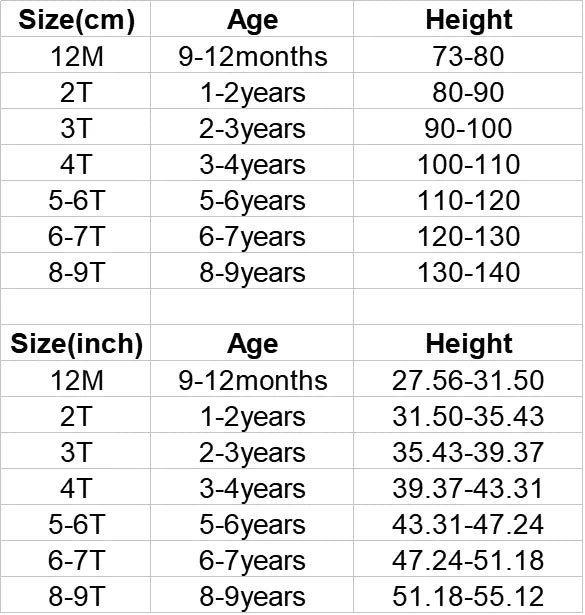 | Size(cm) | Age | Height |
|---|---|---|
| 12M | 9-12months | 73-80 |
| 2T | 1-2years | 80-90 |
| 3T | 2-3years | 90-100 |
| 4T | 3-4years | 100-110 |
| 5-6T | 5-6years | 110-120 |
| 6-7T | 6-7years | 120-130 |
| 8-9T | 8-9years | 130-140 |

| Size(inch) | Age | Height |
|---|---|---|
| 12M | 9-12months | 27.56-31.50 |
| 2T | 1-2years | 31.50-35.43 |
| 3T | 2-3years | 35.43-39.37 |
| 4T | 3-4years | 39.37-43.31 |
| 5-6T | 5-6years | 43.31-47.24 |
| 6-7T | 6-7years | 47.24-51.18 |
| 8-9T | 8-9years | 51.18-55.12 |